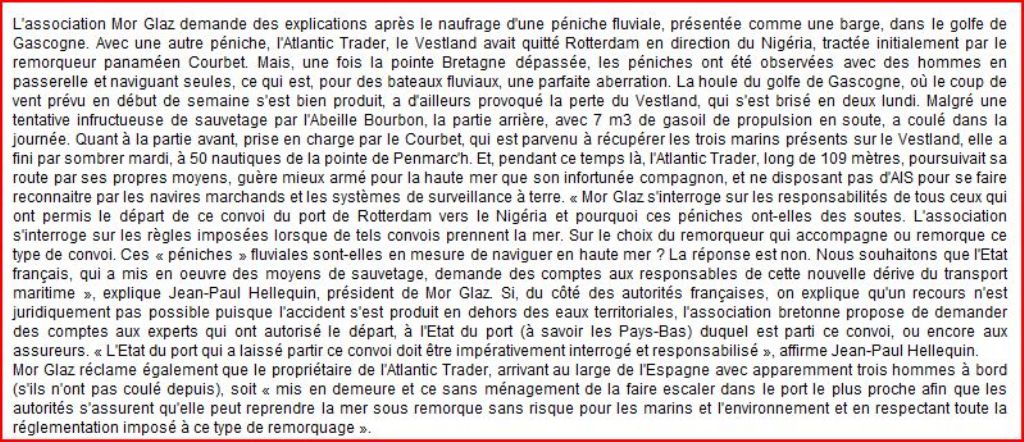 L'association Mor Glaz demande des explications après le naufrage d'une péniche fluviale, présentée comme une barge, dans le golfe de Gascogne. Avec une autre péniche, l'Atlantic Trader, le Vestland avait quitté Rotterdam en direction du Nigéria, tractée initialement par le remorqueur panaméen Courbet. Mais, une fois la pointe Bretagne dépassée, les péniches ont été observées avec des hommes en passerelle et naviguant seules, ce qui est, pour des bateaux fluviaux, une parfaite aberration. La houle du golfe de Gascogne, où le coup de vent prévu en début de semaine s'est bien produit, a d'ailleurs provoqué la perte du Vestland, qui s'est brisé en deux lundi. Malgré une tentative infructueuse de sauvetage par l'Abeille Bourbon, la partie arrière, avec 7 m3 de gasoil de propulsion en soute, a coulé dans la journée. Quant à la partie avant, prise en charge par le Courbet, qui est parvenu à récupérer les trois marins présents sur le Vestland, elle a fini par sombrer mardi, à 50 nautiques de la pointe de Penmarc'h. Et, pendant ce temps là, l'Atlantic Trader, long de 109 mètres, poursuivait sa route par ses propres moyens, guère mieux armé pour la haute mer que son infortunée compagnon, et ne disposant pas d'AIS pour se faire reconnaitre par les navires marchands et les systèmes de surveillance à terre. « Mor Glaz s'interroge sur les responsabilités de tous ceux qui ont permis le départ de ce convoi du port de Rotterdam vers le Nigéria et pourquoi ces péniches ont-elles des soutes. L'association s'interroge sur les règles imposées lorsque de tels convois prennent la mer. Sur le choix du remorqueur qui accompagne ou remorque ce type de convoi. Ces « péniches » fluviales sont-elles en mesure de naviguer en haute mer ? La réponse est non. Nous souhaitons que l'Etat français, qui a mis en oeuvre des moyens de sauvetage, demande des comptes aux responsables de cette nouvelle dérive du transport maritime », explique Jean-Paul Hellequin, président de Mor Glaz. Si, du côté des autorités françaises, on explique qu'un recours n'est juridiquement pas possible puisque l'accident s'est produit en dehors des eaux territoriales, l'association bretonne propose de demander des comptes aux experts qui ont autorisé le départ, à l'Etat du port (à savoir les Pays-Bas) duquel est parti ce convoi, ou encore aux assureurs. « L'Etat du port qui a laissé partir ce convoi doit être impérativement interrogé et responsabilisé », affirme Jean-Paul Hellequin.
Mor Glaz réclame également que le propriétaire de l'Atlantic Trader, arrivant au large de l'Espagne avec apparemment trois hommes à bord (s'ils n'ont pas coulé depuis), soit « mis en demeure et ce sans ménagement de la faire escaler dans le port le plus proche afin que les autorités s'assurent qu'elle peut reprendre la mer sous remorque sans risque pour les marins et l'environnement et en respectant toute la réglementation imposé à ce type de remorquage ».